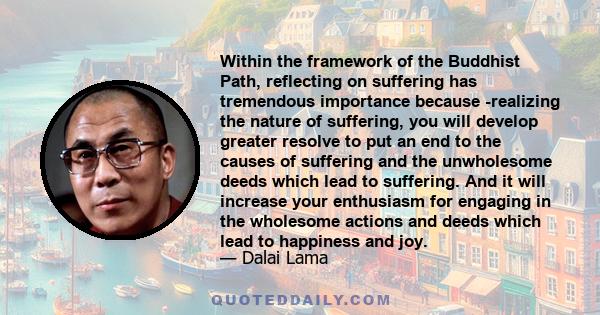 Within the framework of the Buddhist Path, reflecting on suffering has tremendous importance because -realizing the nature of suffering, you will develop greater resolve to put an end to the causes of suffering and the unwholesome deeds which lead to suffering. And it will increase your enthusiasm for engaging in the wholesome actions and deeds which lead to happiness and joy.
— Dalai Lama

QUOTEDDAILY.COM